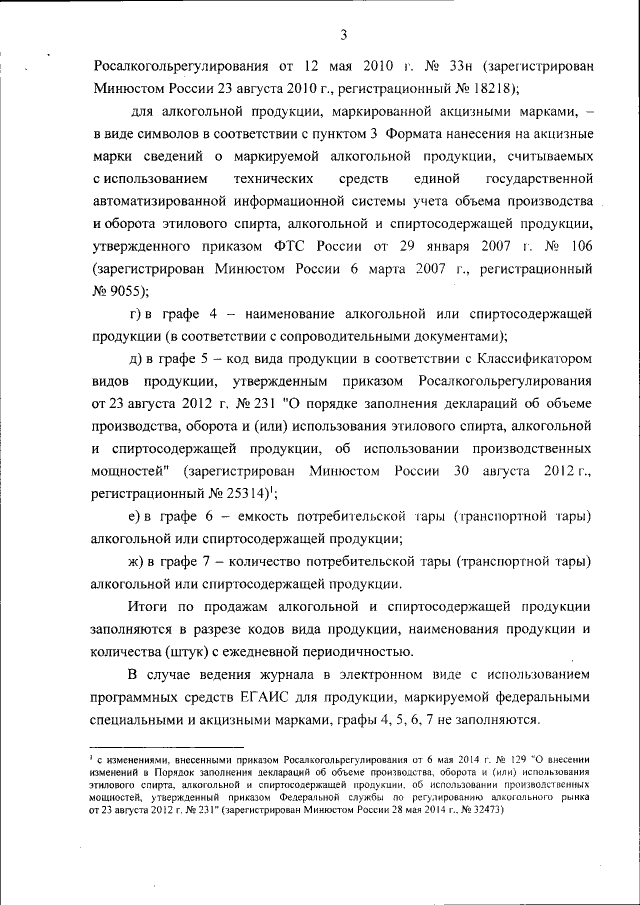 3

Росалкогольрегулирования от 12 мая 2010 г. № 33н (зарегистрирован Минюстом России 23 августа 2010 г., регистрационный № 18218);

для алкогольной продукции, маркированной акцизными марками, – в виде символов в соответствии с пунктом 3 Формата нанесения на акцизные марки сведений о маркируемой алкогольной продукции, считываемых с использованием технических средств единой государственной автоматизированной информационной системы учета объема производства и оборота этилового спирта, алкогольной и спиртосодержащей продукции, утвержденного приказом ФТС России от 29 января 2007 г. № 106 (зарегистрирован Минюстом России 6 марта 2007 г., регистрационный № 9055);

г) в графе 4 – наименование алкогольной или спиртосодержащей продукции (в соответствии с сопроводительными документами);

д) в графе 5 – код вида продукции в соответствии с Классификатором видов продукции, утвержденным приказом Росалкогольрегулирования от 23 августа 2012 г. № 231 "О порядке заполнения деклараций об объеме производства, оборота и (или) использования этилового спирта, алкогольной и спиртосодержащей продукции, об использовании производственных мощностей" (зарегистрирован Минюстом России 30 августа 2012 г., регистрационный № 25314)$^1$;

е) в графе 6 – емкость потребительской тары (транспортной тары) алкогольной или спиртосодержащей продукции;

ж) в графе 7 – количество потребительской тары (транспортной тары) алкогольной или спиртосодержащей продукции.

Итоги по продажам алкогольной и спиртосодержащей продукции заполняются в разрезе кодов вида продукции, наименования продукции и количества (штук) с ежедневной периодичностью.

В случае ведения журнала в электронном виде с использованием программных средств ЕГАИС для продукции, маркируемой федеральными специальными и акцизными марками, графы 4, 5, 6, 7 не заполняются.

$^1$ с изменениями, внесенными приказом Росалкогольрегулирования от 6 мая 2014 г. № 129 "О внесении изменений в Порядок заполнения деклараций об объеме производства, оборота и (или) использования этилового спирта, алкогольной и спиртосодержащей продукции, об использовании производственных мощностей, утвержденный приказом Федеральной службы по регулированию алкогольного рынка от 23 августа 2012 г. № 231" (зарегистрирован Минюстом России 28 мая 2014 г., № 32473)